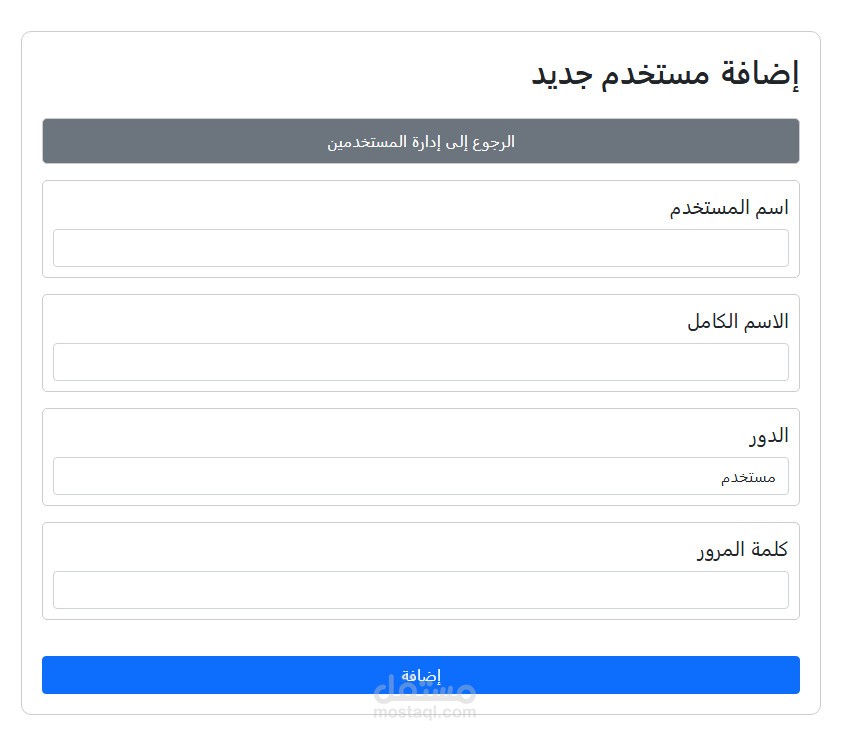 إضافة مستخدم جديد

الرجوع إلى إدارة المستخدمين

اسم المستخدم

الاسم الكامل

الدور

مستخدم

كلمة المرور

إضافة

مستقل
mostaql.com